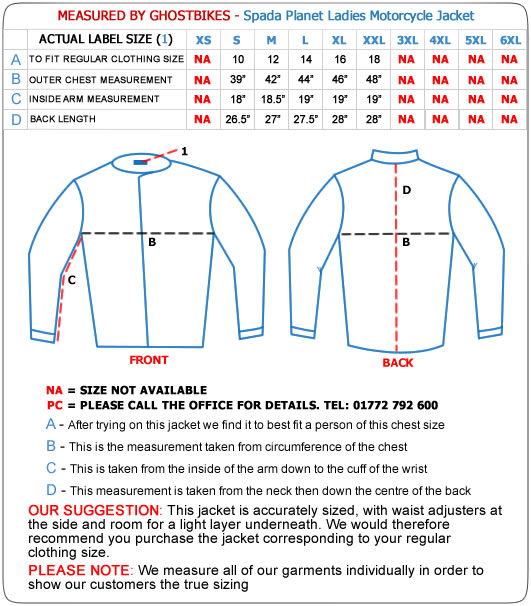 MEASURED BY GHOSTBIKES - Spada Planet Ladies Motorcycle Jacket

| | ACTUAL LABEL SIZE (1) | XS | S | M | L | XL | XXL | 3XL | 4XL | 5XL | 6XL |
|---|---|---|---|---|---|---|---|---|---|---|---|
| A | TO FIT REGULAR CLOTHING SIZE | NA | 10 | 12 | 14 | 16 | 18 | NA | NA | NA | NA |
| B | OUTER CHEST MEASUREMENT | NA | 39" | 42" | 44" | 46" | 48" | NA | NA | NA | NA |
| C | INSIDE ARM MEASUREMENT | NA | 18" | 18.5" | 19" | 19" | 19" | NA | NA | NA | NA |
| D | BACK LENGTH | NA | 26.5" | 27" | 27.5" | 28" | 28" | NA | NA | NA | NA |

1
B
C
FRONT
D
B
BACK

NA = SIZE NOT AVAILABLE
PC = PLEASE CALL THE OFFICE FOR DETAILS. TEL: 01772 792 600

A - After trying on this jacket we find it to best fit a person of this chest size

B - This is the measurement taken from circumference of the chest

C - This is taken from the inside of the arm down to the cuff of the wrist

D - This measurement is taken from the neck then down the centre of the back

OUR SUGGESTION: This jacket is accurately sized, with waist adjusters at the side and room for a light layer underneath. We would therefore recommend you purchase the jacket corresponding to your regular clothing size.

PLEASE NOTE: We measure all of our garments individually in order to show our customers the true sizing